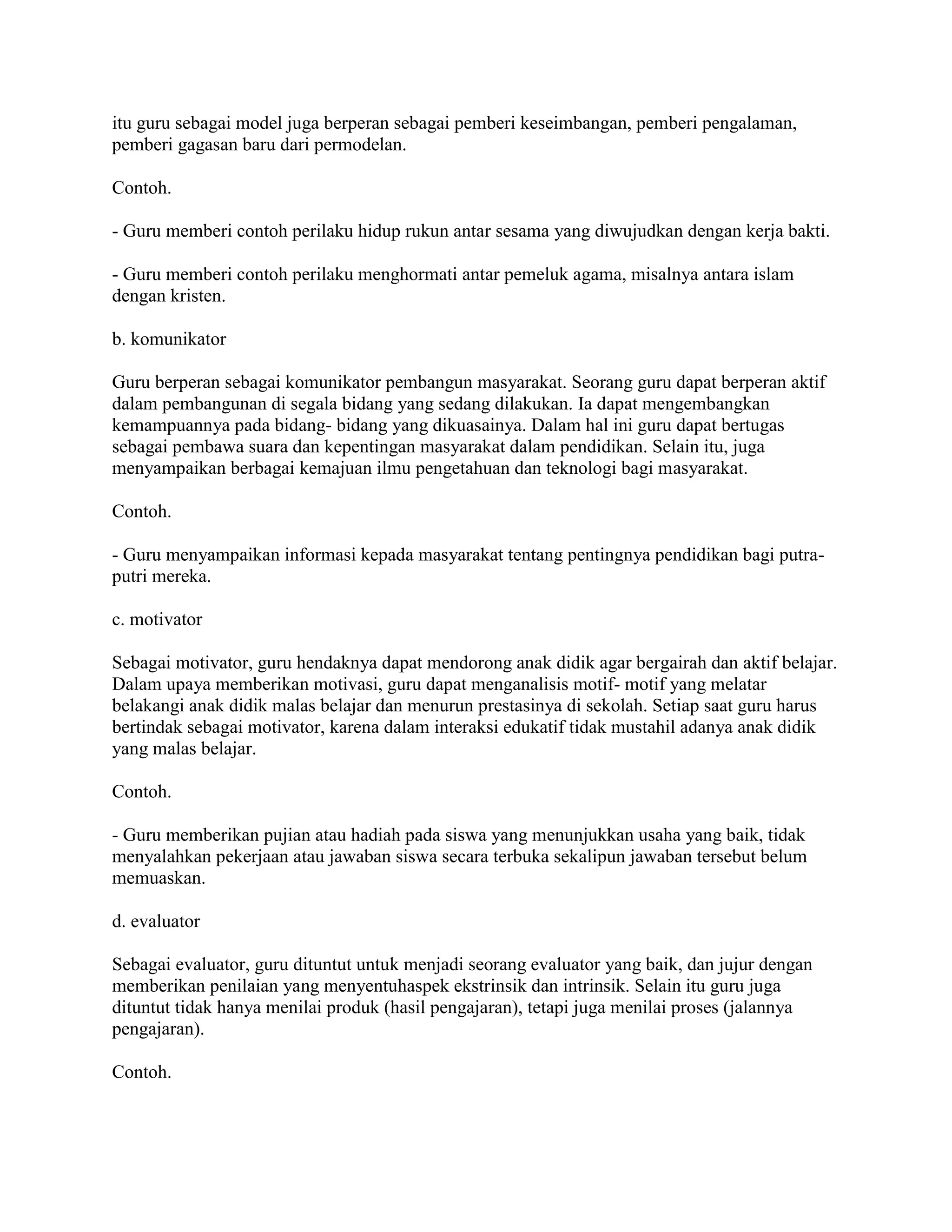 itu guru sebagai model juga berperan sebagai pemberi keseimbangan, pemberi pengalaman, pemberi gagasan baru dari permodelan.

Contoh.

- Guru memberi contoh perilaku hidup rukun antar sesama yang diwujudkan dengan kerja bakti.

- Guru memberi contoh perilaku menghormati antar pemeluk agama, misalnya antara islam dengan kristen.

b. komunikator

Guru berperan sebagai komunikator pembangun masyarakat. Seorang guru dapat berperan aktif dalam pembangunan di segala bidang yang sedang dilakukan. Ia dapat mengembangkan kemampuannya pada bidang- bidang yang dikuasainya. Dalam hal ini guru dapat bertugas sebagai pembawa suara dan kepentingan masyarakat dalam pendidikan. Selain itu, juga menyampaikan berbagai kemajuan ilmu pengetahuan dan teknologi bagi masyarakat.

Contoh.

- Guru menyampaikan informasi kepada masyarakat tentang pentingnya pendidikan bagi putra-putri mereka.

c. motivator

Sebagai motivator, guru hendaknya dapat mendorong anak didik agar bergairah dan aktif belajar. Dalam upaya memberikan motivasi, guru dapat menganalisis motif- motif yang melatar belakangi anak didik malas belajar dan menurun prestasinya di sekolah. Setiap saat guru harus bertindak sebagai motivator, karena dalam interaksi edukatif tidak mustahil adanya anak didik yang malas belajar.

Contoh.

- Guru memberikan pujian atau hadiah pada siswa yang menunjukkan usaha yang baik, tidak menyalahkan pekerjaan atau jawaban siswa secara terbuka sekalipun jawaban tersebut belum memuaskan.

d. evaluator

Sebagai evaluator, guru dituntut untuk menjadi seorang evaluator yang baik, dan jujur dengan memberikan penilaian yang menyentuhaspek ekstrinsik dan intrinsik. Selain itu guru juga dituntut tidak hanya menilai produk (hasil pengajaran), tetapi juga menilai proses (jalannya pengajaran).

Contoh.